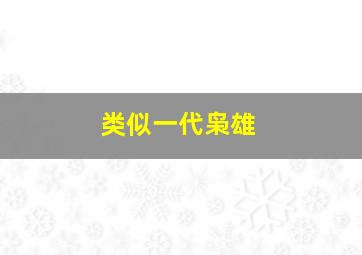 类似一代枭雄